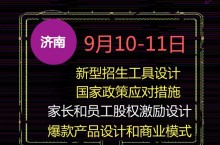 济南

9月10-11日

新型招生工具设计

国家政策应对措施

家长和员工股权激励设计

爆款产品设计和商业模式